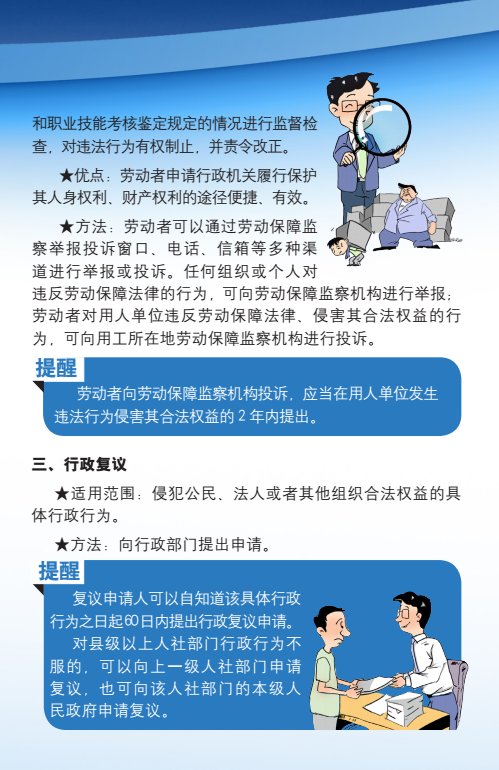 和职业技能考核鉴定规定的情况进行监督检查，对违法行为有权制止，并责令改正。

★优点：劳动者申请行政机关履行保护其人身权利、财产权利的途径便捷、有效。

★方法：劳动者可以通过劳动保障监察举报投诉窗口、电话、信箱等多种渠道进行举报或投诉。任何组织或个人对违反劳动保障法律的行为，可向劳动保障监察机构进行举报；劳动者对用人单位违反劳动保障法律、侵害其合法权益的行为，可向用工所在地劳动保障监察机构进行投诉。

提醒

劳动者向劳动保障监察机构投诉，应当在用人单位发生违法行为侵害其合法权益的 2 年内提出。

三、行政复议

★适用范围：侵犯公民、法人或者其他组织合法权益的具体行政行为。

★方法：向行政部门提出申请。

提醒

复议申请人可以自知道该具体行政行为之日起60日内提出行政复议申请。

对县级以上人社部门行政行为不服的，可以向上一级人社部门申请复议，也可向该人社部门的本级人民政府申请复议。